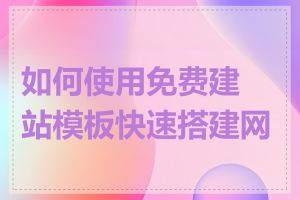 如何使用免费建站模板快速搭建网